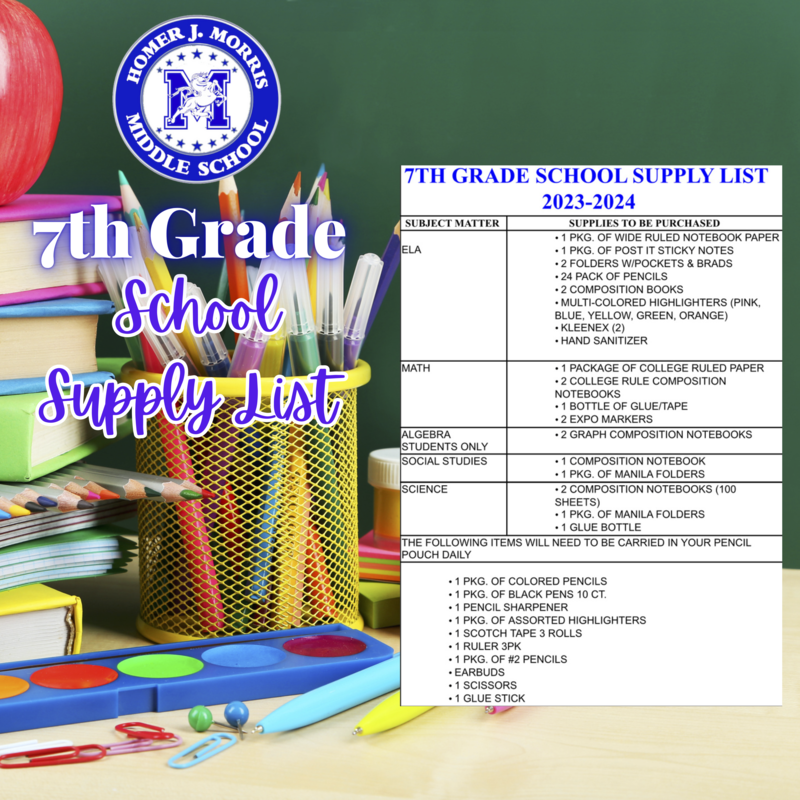 HOMER J. MORRIS MIDDLE SCHOOL

M

7th Grade School Supply List

7TH GRADE SCHOOL SUPPLY LIST
2023-2024

| SUBJECT MATTER | SUPPLIES TO BE PURCHASED |
|---|---|
| ELA | • 1 PKG. OF WIDE RULED NOTEBOOK PAPER • 1 PKG. OF POST IT STICKY NOTES • 2 FOLDERS W/POCKETS & BRADS • 24 PACK OF PENCILS • 2 COMPOSITION BOOKS • MULTI-COLORED HIGHLIGHTERS (PINK, BLUE, YELLOW, GREEN, ORANGE) • KLEENEX (2) • HAND SANITIZER |
| MATH | • 1 PACKAGE OF COLLEGE RULED PAPER • 2 COLLEGE RULE COMPOSITION NOTEBOOKS • 1 BOTTLE OF GLUE/TAPE • 2 EXPO MARKERS |
| ALGEBRA STUDENTS ONLY | • 2 GRAPH COMPOSITION NOTEBOOKS |
| SOCIAL STUDIES | • 1 COMPOSITION NOTEBOOK • 1 PKG. OF MANILA FOLDERS |
| SCIENCE | • 2 COMPOSITION NOTEBOOKS (100 SHEETS) • 1 PKG. OF MANILA FOLDERS • 1 GLUE BOTTLE |

THE FOLLOWING ITEMS WILL NEED TO BE CARRIED IN YOUR PENCIL POUCH DAILY

• 1 PKG. OF COLORED PENCILS
• 1 PKG. OF BLACK PENS 10 CT.
• 1 PENCIL SHARPENER
• 1 PKG. OF ASSORTED HIGHLIGHTERS
• 1 SCOTCH TAPE 3 ROLLS
• 1 RULER 3PK
• 1 PKG. OF #2 PENCILS
• EARBUDS
• 1 SCISSORS
• 1 GLUE STICK